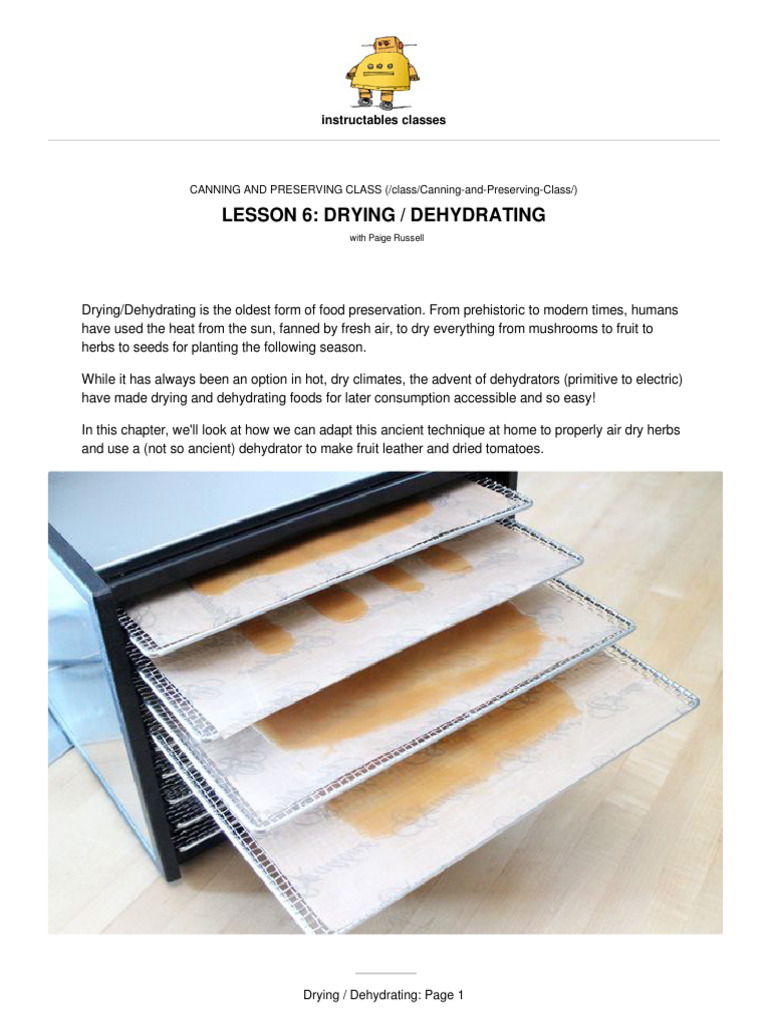 instructables classes

CANNING AND PRESERVING CLASS (/class/Canning-and-Preserving-Class/)

LESSON 6: DRYING / DEHYDRATING

with Paige Russell

Drying/Dehydrating is the oldest form of food preservation. From prehistoric to modern times, humans have used the heat from the sun, fanned by fresh air, to dry everything from mushrooms to fruit to herbs to seeds for planting the following season.

While it has always been an option in hot, dry climates, the advent of dehydrators (primitive to electric) have made drying and dehydrating foods for later consumption accessible and so easy!

In this chapter, we'll look at how we can adapt this ancient technique at home to properly air dry herbs and use a (not so ancient) dehydrator to make fruit leather and dried tomatoes.

Drying / Dehydrating: Page 1